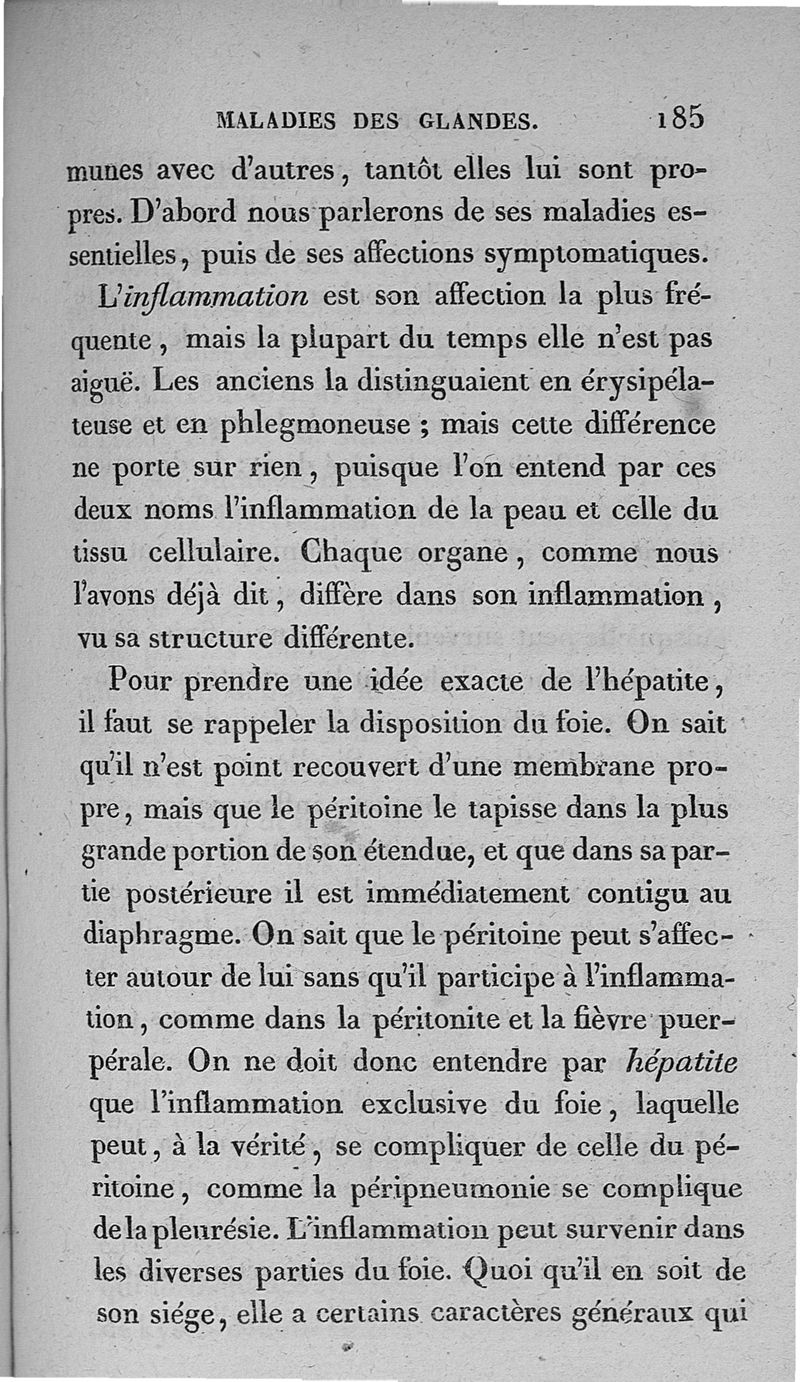 MALADIES DES GLANDES. 185

munes avec d'autres, tantôt elles lui sont propres. D'abord nous parlerons de ses maladies essentielles, puis de ses affections symptomatiques.

L'inflammation est son affection la plus fréquente, mais la plupart du temps elle n'est pas aiguë. Les anciens la distinguaient en érysipélateuse et en phlegmoneuse ; mais cette différence ne porte sur rien, puisque l'on entend par ces deux noms l'inflammation de la peau et celle du tissu cellulaire. Chaque organe, comme nous l'avons déjà dit, diffère dans son inflammation, vu sa structure différente.

Pour prendre une idée exacte de l'hépatite, il faut se rappeler la disposition du foie. On sait qu'il n'est point recouvert d'une membrane propre, mais que le péritoine le tapisse dans la plus grande portion de son étendue, et que dans sa partie postérieure il est immédiatement contigu au diaphragme. On sait que le péritoine peut s'affecter autour de lui sans qu'il participe à l'inflammation, comme dans la péritonite et la fièvre puerpérale. On ne doit donc entendre par hépatite que l'inflammation exclusive du foie, laquelle peut, à la vérité, se compliquer de celle du péritoine, comme la péripneumonie se complique de la pleurésie. L'inflammation peut survenir dans les diverses parties du foie. Quoi qu'il en soit de son siége, elle a certains caractères généraux qui